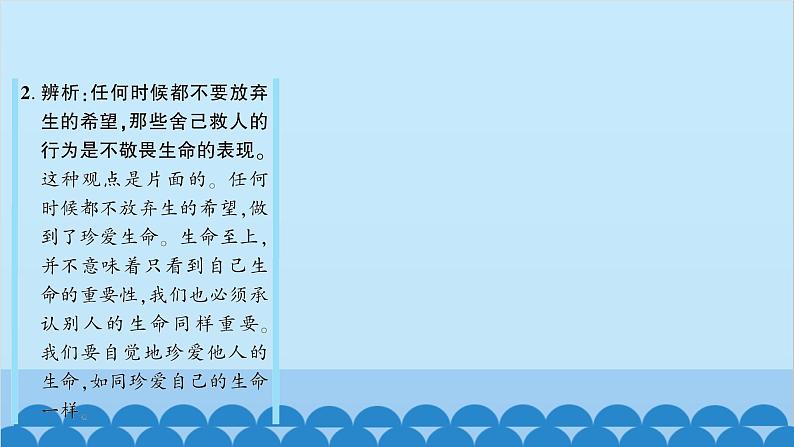 2. 辨析：任何时候都不要放弃生的希望，那些舍己救人的行为是不敬畏生命的表现。

这种观点是片面的。任何时候都不放弃生的希望，做到了珍爱生命。生命至上，并不意味着只看到自己生命的重要性，我们也必须承认别人的生命同样重要。我们要自觉地珍爱他人的生命，如同珍爱自己的生命一样。